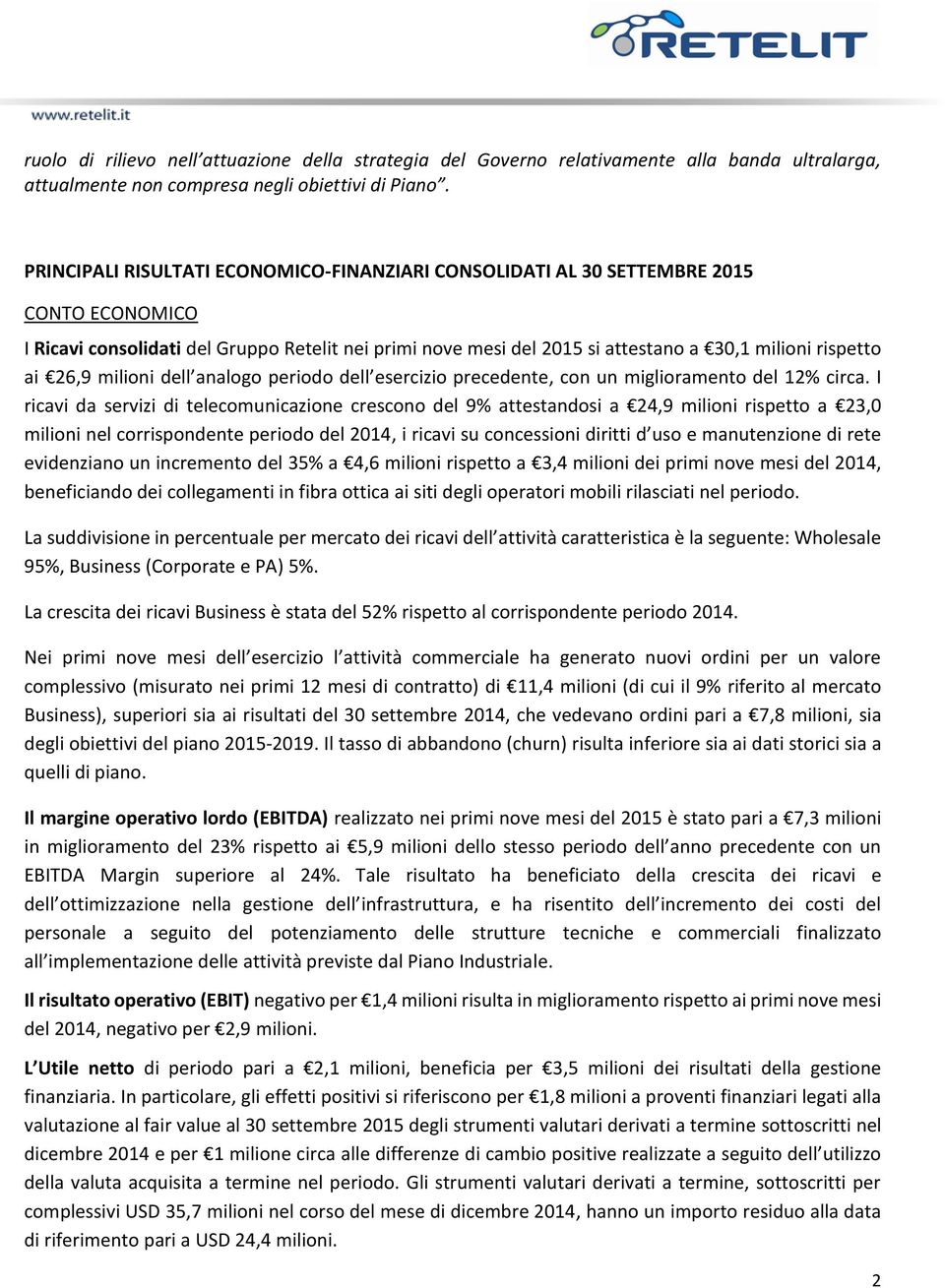 RETELIT

www.retelit.it

ruolo di rilievo nell'attuazione della strategia del Governo relativamente alla banda ultralarga, attualmente non compresa negli obiettivi di Piano".

PRINCIPALI RISULTATI ECONOMICO-FINANZIARI CONSOLIDATI AL 30 SETTEMBRE 2015

CONTO ECONOMICO

I Ricavi consolidati del Gruppo Retelit nei primi nove mesi del 2015 si attestano a €30,1 milioni rispetto ai €26,9 milioni dell'analogo periodo dell'esercizio precedente, con un miglioramento del 12% circa. I ricavi da servizi di telecomunicazione crescono del 9% attestandosi a €24,9 milioni rispetto a €23,0 milioni nel corrispondente periodo del 2014, i ricavi su concessioni diritti d'uso e manutenzione di rete evidenziano un incremento del 35% a €4,6 milioni rispetto a €3,4 milioni dei primi nove mesi del 2014, beneficiando dei collegamenti in fibra ottica ai siti degli operatori mobili rilasciati nel periodo.

La suddivisione in percentuale per mercato dei ricavi dell'attività caratteristica è la seguente: Wholesale 95%, Business (Corporate e PA) 5%.

La crescita dei ricavi Business è stata del 52% rispetto al corrispondente periodo 2014.

Nei primi nove mesi dell'esercizio l'attività commerciale ha generato nuovi ordini per un valore complessivo (misurato nei primi 12 mesi di contratto) di €11,4 milioni (di cui il 9% riferito al mercato Business), superiori sia ai risultati del 30 settembre 2014, che vedevano ordini pari a €7,8 milioni, sia degli obiettivi del piano 2015-2019. Il tasso di abbandono (churn) risulta inferiore sia ai dati storici sia a quelli di piano.

Il margine operativo lordo (EBITDA) realizzato nei primi nove mesi del 2015 è stato pari a €7,3 milioni in miglioramento del 23% rispetto ai €5,9 milioni dello stesso periodo dell'anno precedente con un EBITDA Margin superiore al 24%. Tale risultato ha beneficiato della crescita dei ricavi e dell'ottimizzazione nella gestione dell'infrastruttura, e ha risentito dell'incremento dei costi del personale a seguito del potenziamento delle strutture tecniche e commerciali finalizzato all'implementazione delle attività previste dal Piano Industriale.

Il risultato operativo (EBIT) negativo per €1,4 milioni risulta in miglioramento rispetto ai primi nove mesi del 2014, negativo per €2,9 milioni.

L'Utile netto di periodo pari a €2,1 milioni, beneficia per €3,5 milioni dei risultati della gestione finanziaria. In particolare, gli effetti positivi si riferiscono per €1,8 milioni a proventi finanziari legati alla valutazione al fair value al 30 settembre 2015 degli strumenti valutari derivati a termine sottoscritti nel dicembre 2014 e per €1 milione circa alle differenze di cambio positive realizzate a seguito dell'utilizzo della valuta acquisita a termine nel periodo. Gli strumenti valutari derivati a termine, sottoscritti per complessivi USD 35,7 milioni nel corso del mese di dicembre 2014, hanno un importo residuo alla data di riferimento pari a USD 24,4 milioni.

2